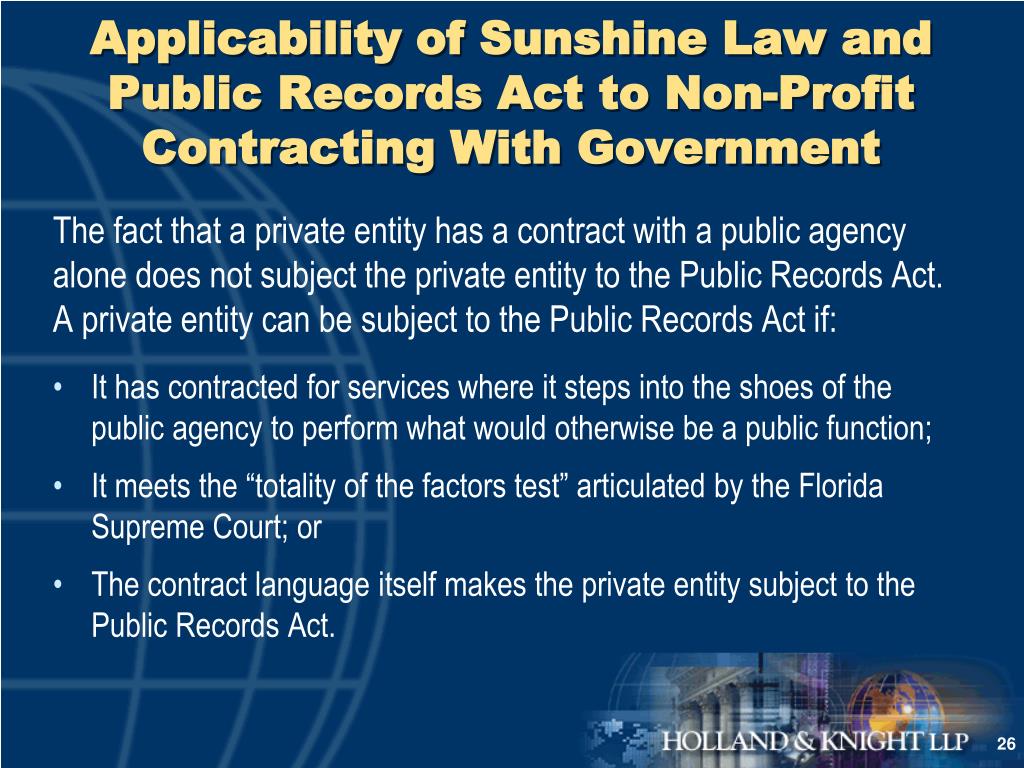 Applicability of Sunshine Law and Public Records Act to Non-Profit Contracting With Government

The fact that a private entity has a contract with a public agency alone does not subject the private entity to the Public Records Act. A private entity can be subject to the Public Records Act if:

• It has contracted for services where it steps into the shoes of the public agency to perform what would otherwise be a public function;
• It meets the “totality of the factors test” articulated by the Florida Supreme Court; or
• The contract language itself makes the private entity subject to the Public Records Act.

HOLLAND & KNIGHT LLP
26